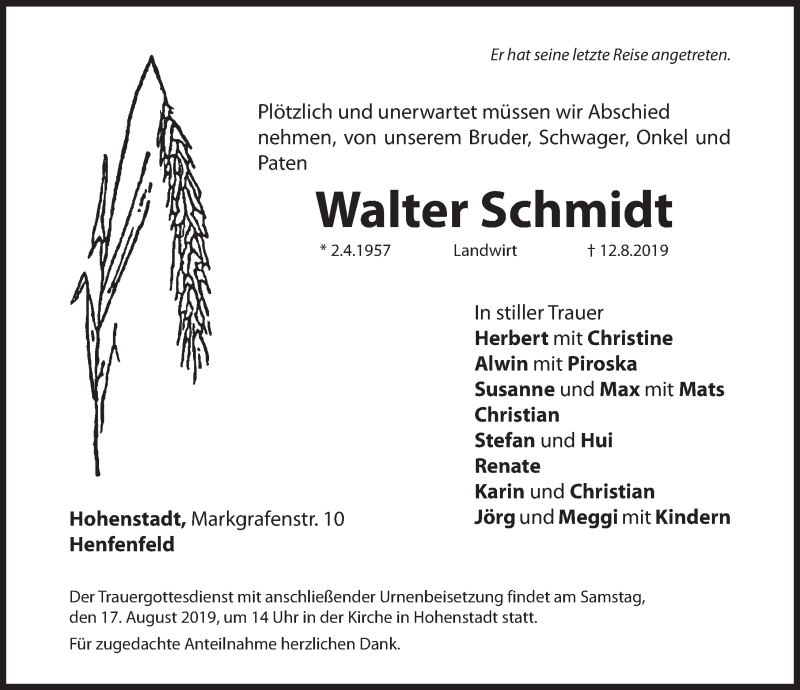 Er hat seine letzte Reise angetreten.

Plötzlich und unerwartet müssen wir Abschied nehmen, von unserem Bruder, Schwager, Onkel und Paten

Walter Schmidt

* 2.4.1957 Landwirt † 12.8.2019

In stiller Trauer
Herbert mit Christine
Alwin mit Piroska
Susanne und Max mit Mats
Christian
Stefan und Hui
Renate
Karin und Christian
Jörg und Meggi mit Kindern

Hohenstadt, Markgrafenstr. 10
Henfenfeld

Der Trauergottesdienst mit anschließender Urnenbeisetzung findet am Samstag, den 17. August 2019, um 14 Uhr in der Kirche in Hohenstadt statt.

Für zugedachte Anteilnahme herzlichen Dank.